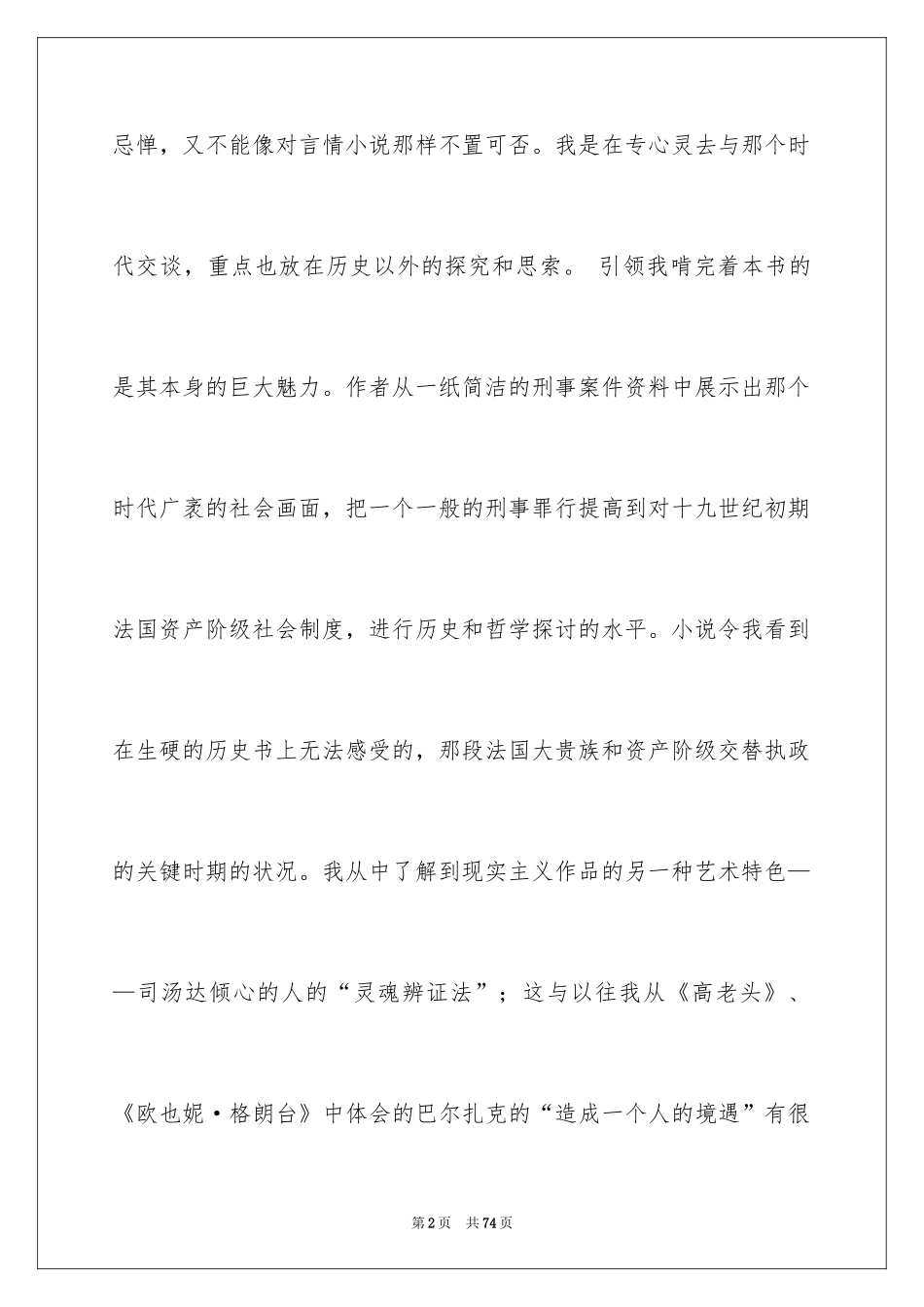 忌惮，又不能像对言情小说那样不置可否。我是在专心灵去与那个时代交谈，重点也放在历史以外的探究和思索。 引领我啃完着本书的是其本身的巨大魅力。作者从一纸简洁的刑事案件资料中展示出那个时代广袤的社会画面，把一个一般的刑事罪行提高到对十九世纪初期法国资产阶级社会制度，进行历史和哲学探讨的水平。小说令我看到在生硬的历史书上无法感受的，那段法国大贵族和资产阶级交替执政的关键时期的状况。我从中了解到现实主义作品的另一种艺术特色——司汤达倾心的人的“灵魂辨证法”；这与以往我从《高老头》、《欧也妮·格朗台》中体会的巴尔扎克的“造成一个人的境遇”有很

第2页 共74页